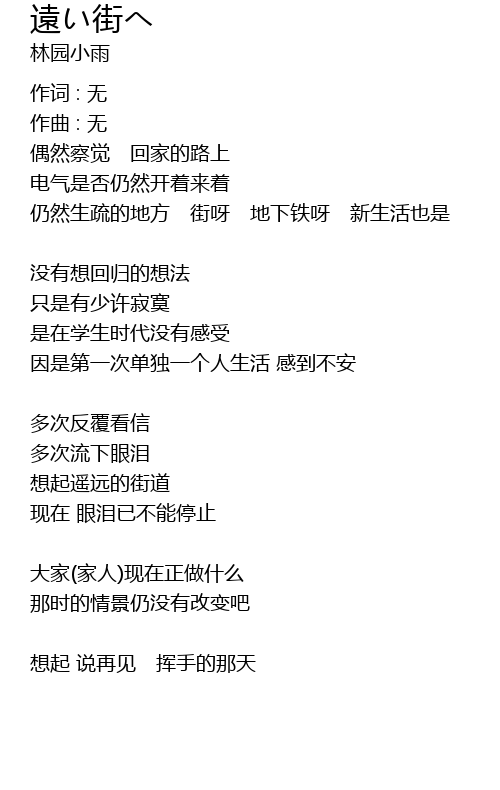 遠い街へ
林园小雨

作词 : 无
作曲 : 无
偶然察觉 回家的路上
电气是否仍然开着来着
仍然生疏的地方 街呀 地下铁呀 新生活也是

没有想回归的想法
只是有少许寂寞
是在学生时代没有感受
因是第一次单独一个人生活 感到不安

多次反覆看信
多次流下眼泪
想起遥远的街道
现在 眼泪已不能停止

大家(家人)现在正做什么
那时的情景仍没有改变吧

想起 说再见 挥手的那天